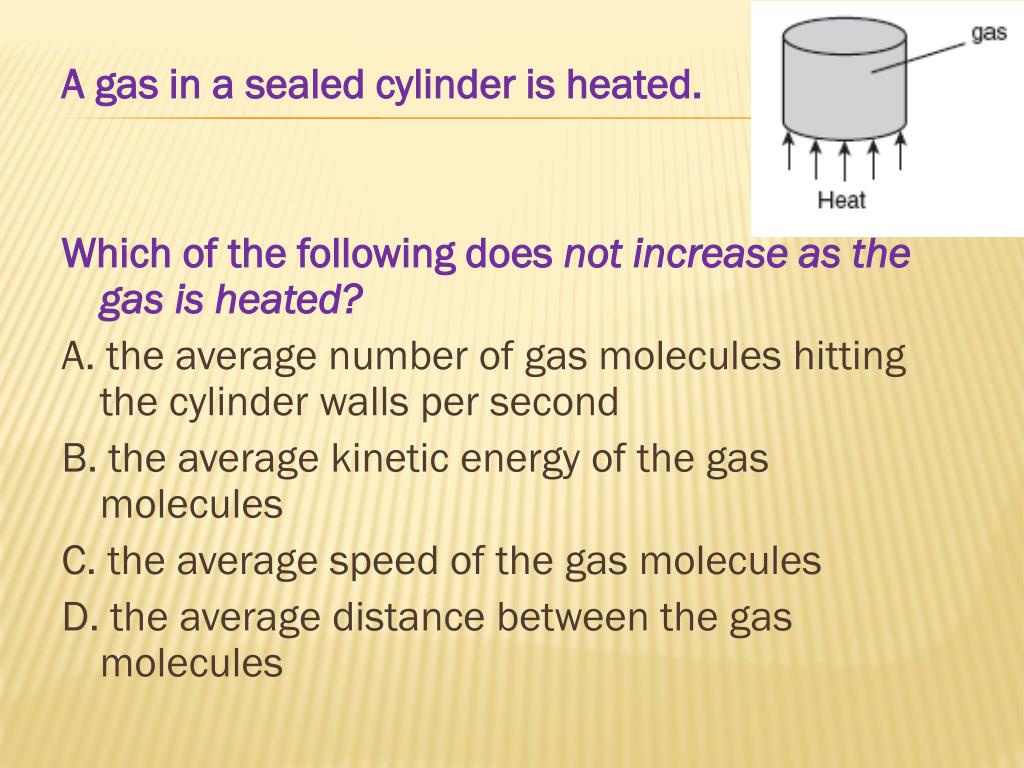 A gas in a sealed cylinder is heated.

gas

Heat

Which of the following does not increase as the gas is heated?

A. the average number of gas molecules hitting the cylinder walls per second

B. the average kinetic energy of the gas molecules

C. the average speed of the gas molecules

D. the average distance between the gas molecules